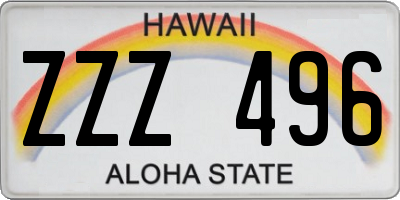 HAWAII

ZZZ 496

ALOHA STATE